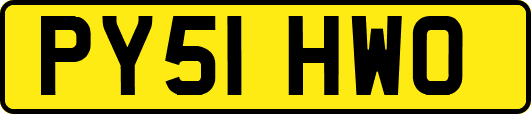 PY51 HWO